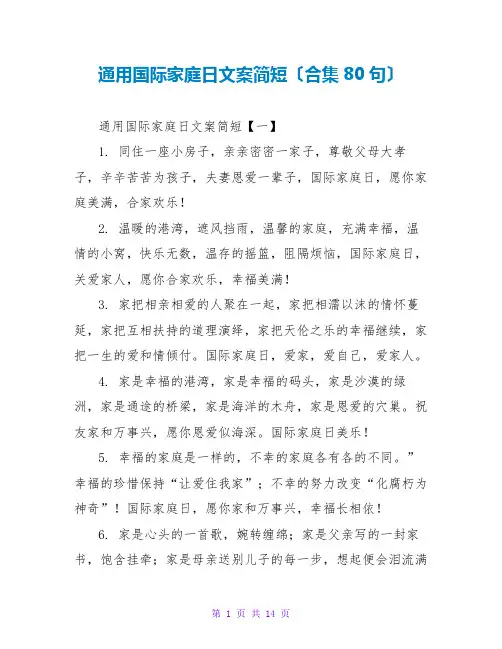 通用国际家庭日文案简短〔合集 80 句〕

通用国际家庭日文案简短【一】

1. 同住一座小房子，亲亲密密一家子，尊敬父母大孝子，辛辛苦苦为孩子，夫妻恩爱一辈子，国际家庭日，愿你家庭美满，合家欢乐！

2. 温暖的港湾，遮风挡雨，温馨的家庭，充满幸福，温情的小窝，快乐无数，温存的摇篮，阻隔烦恼，国际家庭日，关爱家人，愿你合家欢乐，幸福美满！

3. 家把相亲相爱的人聚在一起，家把相濡以沫的情怀蔓延，家把互相扶持的道理演绎，家把天伦之乐的幸福继续，家把一生的爱和情倾付。国际家庭日，爱家，爱自己，爱家人。

4. 家是幸福的港湾，家是幸福的码头，家是沙漠的绿洲，家是通途的桥梁，家是海洋的木舟，家是恩爱的穴巢。祝友家和万事兴，愿你恩爱似海深。国际家庭日美乐！

5. 幸福的家庭是一样的，不幸的家庭各有各的不同。”幸福的珍惜保持“让爱住我家”；不幸的努力改变“化腐朽为神奇”！国际家庭日，愿你家和万事兴，幸福长相依！

6. 家是心头的一首歌，婉转缠绵；家是父亲写的一封家书，饱含挂牵；家是母亲送别儿子的每一步，想起便会泪流满

第 1 页 共 14 页